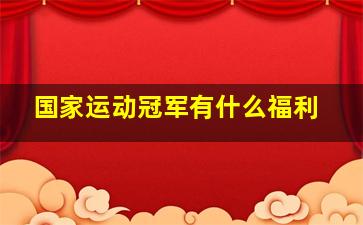 国家运动冠军有什么福利